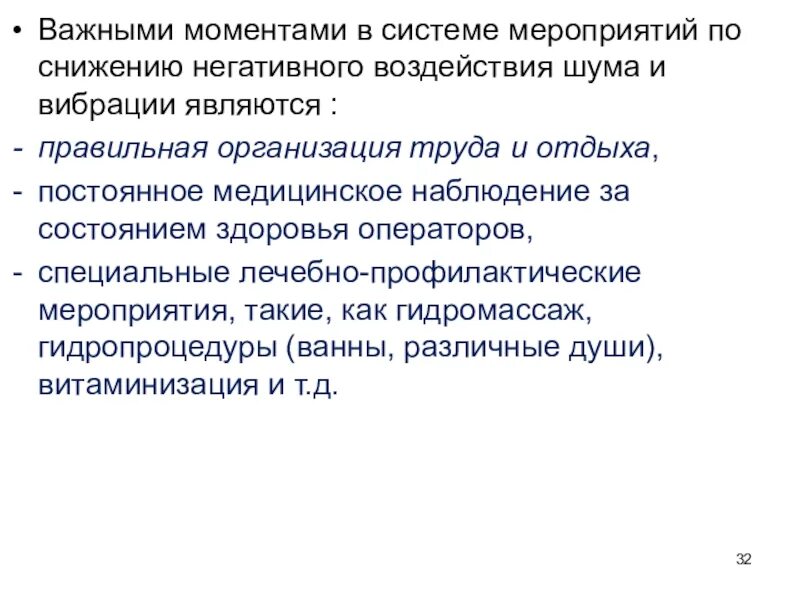 • Важными моментами в системе мероприятий по снижению негативного воздействия шума и вибрации являются :

- правильная организация труда и отдыха,

- постоянное медицинское наблюдение за состоянием здоровья операторов,

- специальные лечебно-профилактические мероприятия, такие, как гидромассаж, гидропроцедуры (ванны, различные души), витаминизация и т.д.

32